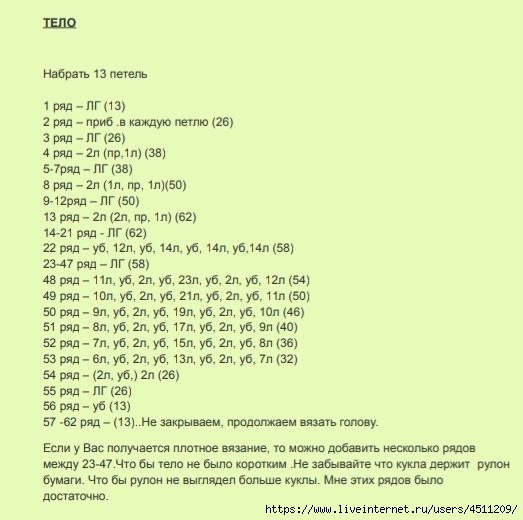 ТЕЛО

Набрать 13 петель

1 ряд – ЛГ (13)
2 ряд – приб .в каждую петлю (26)
3 ряд – ЛГ (26)
4 ряд – 2л (пр,1л) (38)
5-7ряд – ЛГ (38)
8 ряд – 2л (1л, пр, 1л)(50)
9-12ряд – ЛГ (50)
13 ряд – 2л (2л, пр, 1л) (62)
14-21 ряд - ЛГ (62)
22 ряд – уб, 12л, уб, 14л, уб, 14л, уб,14л (58)
23-47 ряд – ЛГ (58)
48 ряд – 11л, уб, 2л, уб, 23л, уб, 2л, уб, 12л (54)
49 ряд – 10л, уб, 2л, уб, 21л, уб, 2л, уб, 11л (50)
50 ряд – 9л, уб, 2л, уб, 19л, уб, 2л, уб, 10л (46)
51 ряд – 8л, уб, 2л, уб, 17л, уб, 2л, уб, 9л (40)
52 ряд – 7л, уб, 2л, уб, 15л, уб, 2л, уб, 8л (36)
53 ряд – 6л, уб, 2л, уб, 13л, уб, 2л, уб, 7л (32)
54 ряд – (2л, уб,) 2л (26)
55 ряд – ЛГ (26)
56 ряд – уб (13)
57 -62 ряд – (13)..Не закрываем, продолжаем вязать голову.

Если у Вас получается плотное вязание, то можно добавить несколько рядов между 23-47.Что бы тело не было коротким .Не забывайте что кукла держит рулон бумаги. Что бы рулон не выглядел больше куклы. Мне этих рядов было достаточно.

https://www.liveinternet.ru/users/4511209/